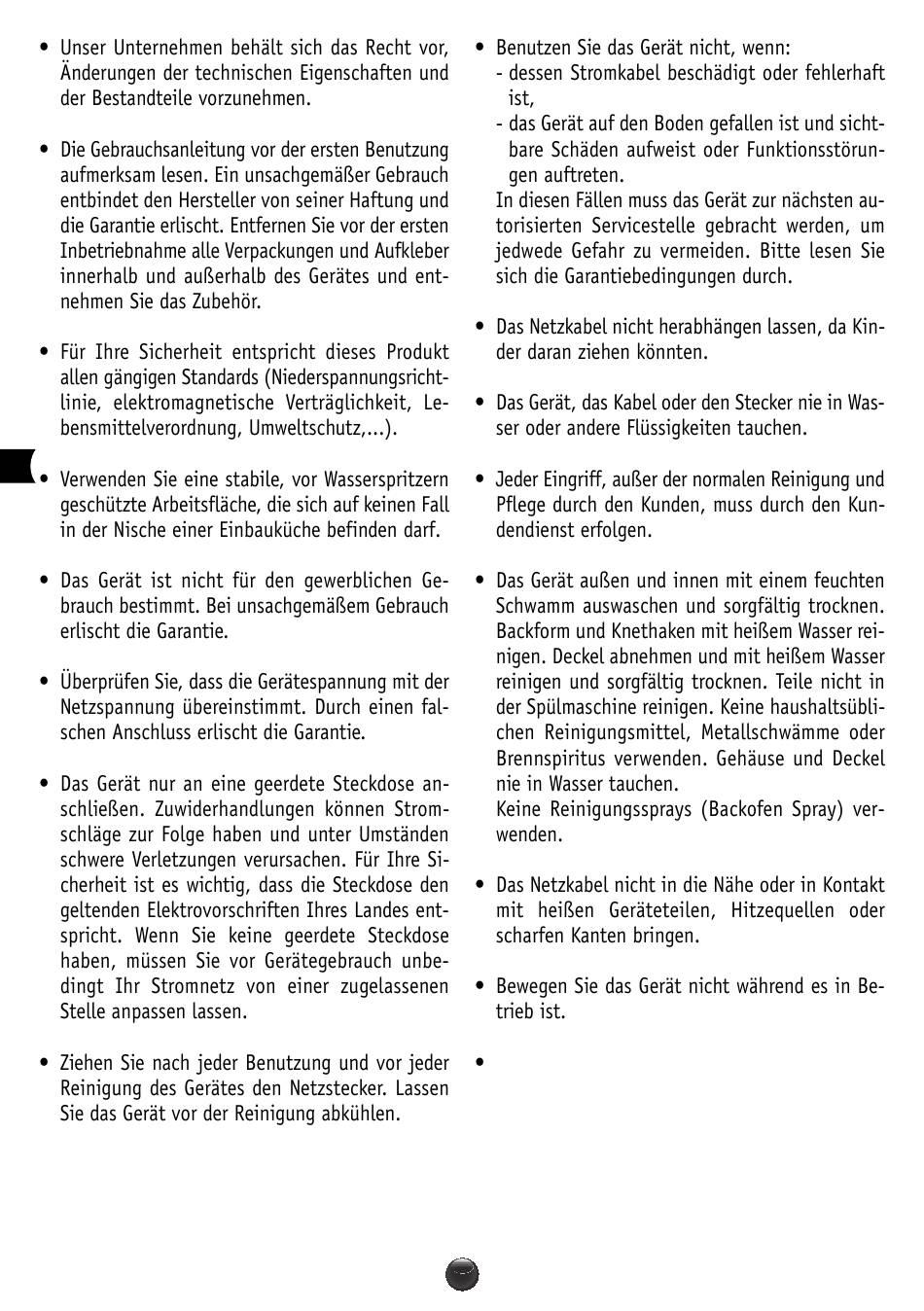 • Unser Unternehmen behält sich das Recht vor, Änderungen der technischen Eigenschaften und der Bestandteile vorzunehmen.

• Die Gebrauchsanleitung vor der ersten Benutzung aufmerksam lesen. Ein unsachgemäßer Gebrauch entbindet den Hersteller von seiner Haftung und die Garantie erlischt. Entfernen Sie vor der ersten Inbetriebnahme alle Verpackungen und Aufkleber innerhalb und außerhalb des Gerätes und entnehmen Sie das Zubehör.

• Für Ihre Sicherheit entspricht dieses Produkt allen gängigen Standards (Niederspannungsrichtlinie, elektromagnetische Verträglichkeit, Lebensmittelverordnung, Umweltschutz,...).

• Verwenden Sie eine stabile, vor Wasserspritzern geschützte Arbeitsfläche, die sich auf keinen Fall in der Nische einer Einbauküche befinden darf.

• Das Gerät ist nicht für den gewerblichen Gebrauch bestimmt. Bei unsachgemäßem Gebrauch erlischt die Garantie.

• Überprüfen Sie, dass die Gerätespannung mit der Netzspannung übereinstimmt. Durch einen falschen Anschluss erlischt die Garantie.

• Das Gerät nur an eine geerdete Steckdose anschließen. Zuwiderhandlungen können Stromschläge zur Folge haben und unter Umständen schwere Verletzungen verursachen. Für Ihre Sicherheit ist es wichtig, dass die Steckdose den geltenden Elektrovorschriften Ihres Landes entspricht. Wenn Sie keine geerdete Steckdose haben, müssen Sie vor Gerätegebrauch unbedingt Ihr Stromnetz von einer zugelassenen Stelle anpassen lassen.

• Ziehen Sie nach jeder Benutzung und vor jeder Reinigung des Gerätes den Netzstecker. Lassen Sie das Gerät vor der Reinigung abkühlen.

• Benutzen Sie das Gerät nicht, wenn:
- dessen Stromkabel beschädigt oder fehlerhaft ist,
- das Gerät auf den Boden gefallen ist und sichtbare Schäden aufweist oder Funktionsstörungen auftreten.
In diesen Fällen muss das Gerät zur nächsten autorisierten Servicestelle gebracht werden, um jedwede Gefahr zu vermeiden. Bitte lesen Sie sich die Garantiebedingungen durch.

• Das Netzkabel nicht herabhängen lassen, da Kinder daran ziehen könnten.

• Das Gerät, das Kabel oder den Stecker nie in Wasser oder andere Flüssigkeiten tauchen.

• Jeder Eingriff, außer der normalen Reinigung und Pflege durch den Kunden, muss durch den Kundendienst erfolgen.

• Das Gerät außen und innen mit einem feuchten Schwamm auswaschen und sorgfältig trocknen. Backform und Knethaken mit heißem Wasser reinigen. Deckel abnehmen und mit heißem Wasser reinigen und sorgfältig trocknen. Teile nicht in der Spülmaschine reinigen. Keine haushaltsüblichen Reinigungsmittel, Metallschwämme oder Brennspiritus verwenden. Gehäuse und Deckel nie in Wasser tauchen.
Keine Reinigungssprays (Backofen Spray) verwenden.

• Das Netzkabel nicht in die Nähe oder in Kontakt mit heißen Geräteteilen, Hitzequellen oder scharfen Kanten bringen.

• Bewegen Sie das Gerät nicht während es in Betrieb ist.

•